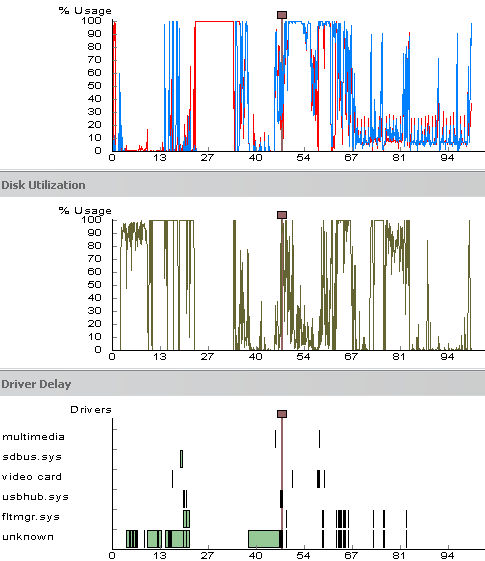 % Usage
100
90
80
70
60
50
40
30
20
10
0
0 13 27 40 54 67 81 94

Disk Utilization

% Usage
100
90
80
70
60
50
40
30
20
10
0
0 13 27 40 54 67 81 94

Driver Delay

Drivers
multimedia
sdbus.sys
video card
usbhub.sys
fltmgr.sys
unknown
0 13 27 40 54 67 81 94